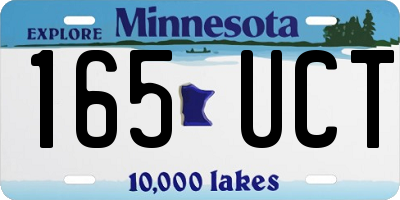 EXPLORE Minnesota

165 UCT

10,000 lakes